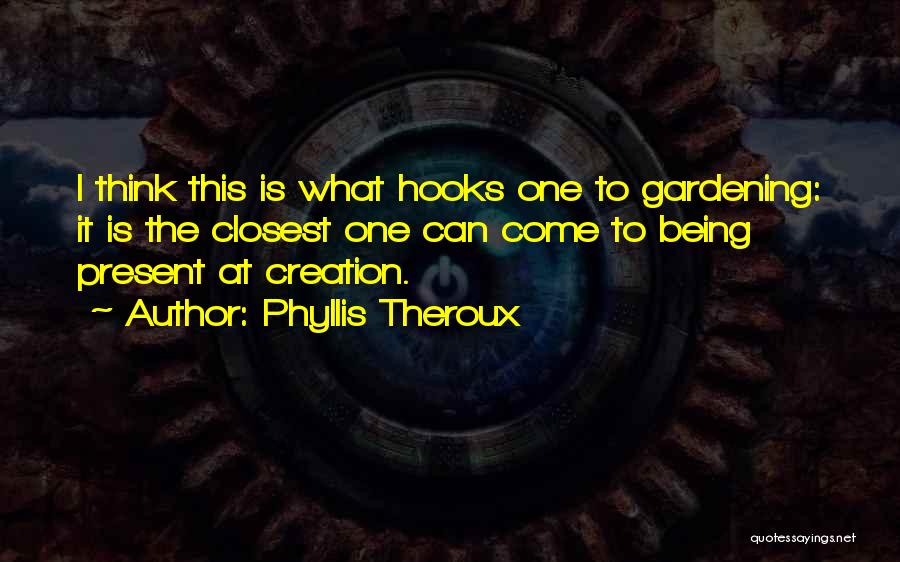 I think this is what hooks one to gardening: it is the closest one can come to being present at creation.

~ Author: Phyllis Theroux

quotessayings.net